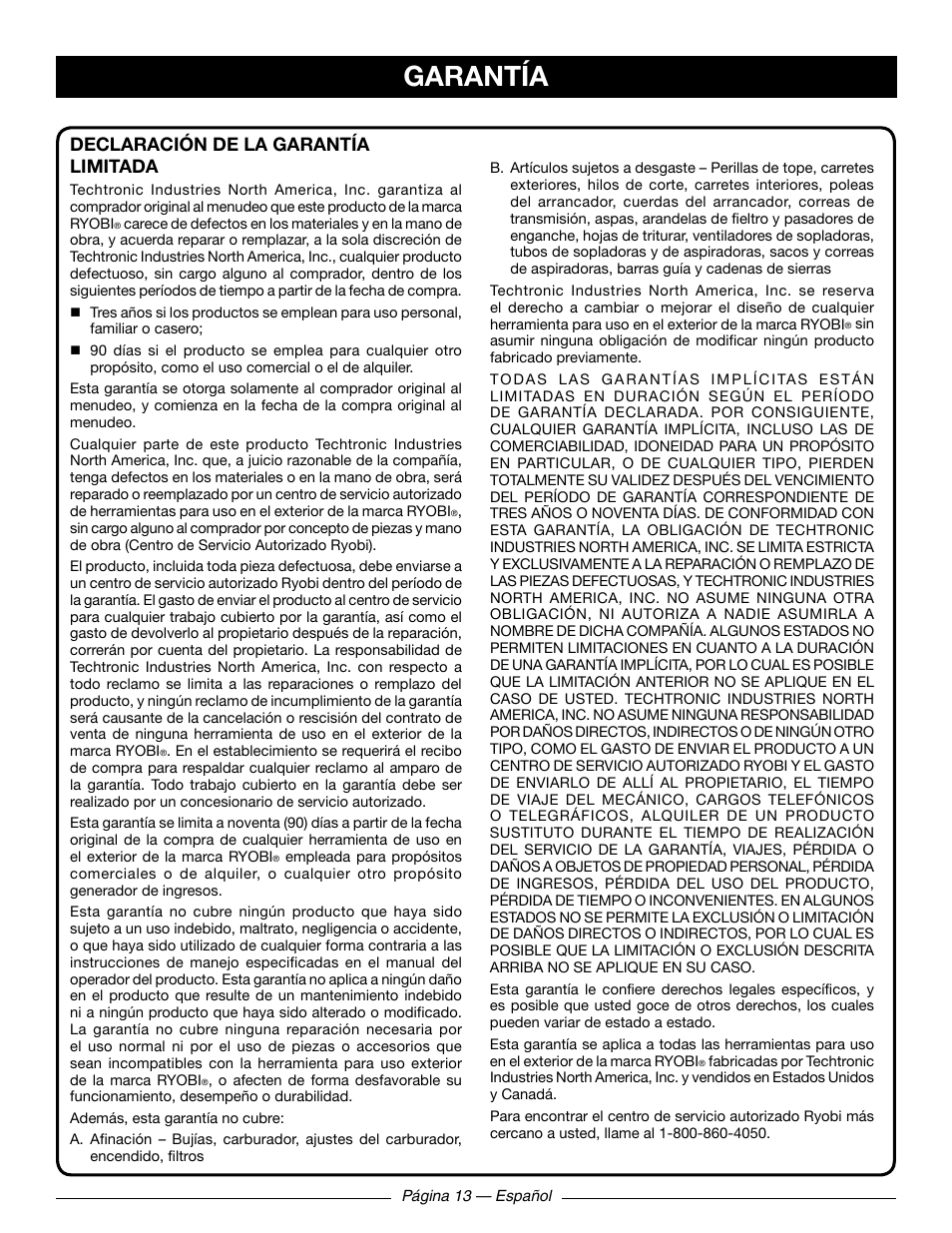 GARANTÍA

DECLARACIÓN DE LA GARANTÍA LIMITADA

Techtronic Industries North America, Inc. garantiza al comprador original al menudeo que este producto de la marca RYOBI® carece de defectos en los materiales y en la mano de obra, y acuerda reparar o remplazar, a la sola discreción de Techtronic Industries North America, Inc., cualquier producto defectuoso, sin cargo alguno al comprador, dentro de los siguientes períodos de tiempo a partir de la fecha de compra.

■ Tres años si los productos se emplean para uso personal, familiar o casero;

■ 90 días si el producto se emplea para cualquier otro propósito, como el uso comercial o el de alquiler.

Esta garantía se otorga solamente al comprador original al menudeo, y comienza en la fecha de la compra original al menudeo.

Cualquier parte de este producto Techtronic Industries North America, Inc. que, a juicio razonable de la compañía, tenga defectos en los materiales o en la mano de obra, será reparado o reemplazado por un centro de servicio autorizado de herramientas para uso en el exterior de la marca RYOBI®, sin cargo alguno al comprador por concepto de piezas y mano de obra (Centro de Servicio Autorizado Ryobi).

El producto, incluida toda pieza defectuosa, debe enviarse a un centro de servicio autorizado Ryobi dentro del período de la garantía. El gasto de enviar el producto al centro de servicio para cualquier trabajo cubierto por la garantía, así como el gasto de devolverlo al propietario después de la reparación, correrán por cuenta del propietario. La responsabilidad de Techtronic Industries North America, Inc. con respecto a todo reclamo se limita a las reparaciones o remplazo del producto, y ningún reclamo de incumplimiento de la garantía será causante de la cancelación o rescisión del contrato de venta de ninguna herramienta de uso en el exterior de la marca RYOBI®. En el establecimiento se requerirá el recibo de compra para respaldar cualquier reclamo al amparo de la garantía. Todo trabajo cubierto en la garantía debe ser realizado por un concesionario de servicio autorizado.

Esta garantía se limita a noventa (90) días a partir de la fecha original de la compra de cualquier herramienta de uso en el exterior de la marca RYOBI® empleada para propósitos comerciales o de alquiler, o cualquier otro propósito generador de ingresos.

Esta garantía no cubre ningún producto que haya sido sujeto a un uso indebido, maltrato, negligencia o accidente, o que haya sido utilizado de cualquier forma contraria a las instrucciones de manejo especificadas en el manual del operador del producto. Esta garantía no aplica a ningún daño en el producto que resulte de un mantenimiento indebido ni a ningún producto que haya sido alterado o modificado. La garantía no cubre ninguna reparación necesaria por el uso normal ni por el uso de piezas o accesorios que sean incompatibles con la herramienta para uso exterior de la marca RYOBI®, o afecten de forma desfavorable su funcionamiento, desempeño o durabilidad.

Además, esta garantía no cubre:

A. Afinación – Bujías, carburador, ajustes del carburador, encendido, filtros

B. Artículos sujetos a desgaste – Perillas de tope, carretes exteriores, hilos de corte, carretes interiores, poleas del arrancador, cuerdas del arrancador, correas de transmisión, aspas, arandelas de fieltro y pasadores de enganche, hojas de triturar, ventiladores de sopladoras, tubos de sopladoras y de aspiradoras, sacos y correas de aspiradoras, barras guía y cadenas de sierras

Techtronic Industries North America, Inc. se reserva el derecho a cambiar o mejorar el diseño de cualquier herramienta para uso en el exterior de la marca RYOBI® sin asumir ninguna obligación de modificar ningún producto fabricado previamente.

TODAS LAS GARANTÍAS IMPLÍCITAS ESTÁN LIMITADAS EN DURACIÓN SEGÚN EL PERÍODO DE GARANTÍA DECLARADA. POR CONSIGUIENTE, CUALQUIER GARANTÍA IMPLÍCITA, INCLUSO LAS DE COMERCIABILIDAD, IDONEIDAD PARA UN PROPÓSITO EN PARTICULAR, O DE CUALQUIER TIPO, PIERDEN TOTALMENTE SU VALIDEZ DESPUÉS DEL VENCIMIENTO DEL PERÍODO DE GARANTÍA CORRESPONDIENTE DE TRES AÑOS O NOVENTA DÍAS. DE CONFORMIDAD CON ESTA GARANTÍA, LA OBLIGACIÓN DE TECHTRONIC INDUSTRIES NORTH AMERICA, INC. SE LIMITA ESTRICTA Y EXCLUSIVAMENTE A LA REPARACIÓN O REMPLAZO DE LAS PIEZAS DEFECTUOSAS, Y TECHTRONIC INDUSTRIES NORTH AMERICA, INC. NO ASUME NINGUNA OTRA OBLIGACIÓN, NI AUTORIZA A NADIE ASUMIRLA A NOMBRE DE DICHA COMPAÑÍA. ALGUNOS ESTADOS NO PERMITEN LIMITACIONES EN CUANTO A LA DURACIÓN DE UNA GARANTÍA IMPLÍCITA, POR LO CUAL ES POSIBLE QUE LA LIMITACIÓN ANTERIOR NO SE APLIQUE EN EL CASO DE USTED. TECHTRONIC INDUSTRIES NORTH AMERICA, INC. NO ASUME NINGUNA RESPONSABILIDAD POR DAÑOS DIRECTOS, INDIRECTOS O DE NINGÚN OTRO TIPO, COMO EL GASTO DE ENVIAR EL PRODUCTO A UN CENTRO DE SERVICIO AUTORIZADO RYOBI Y EL GASTO DE ENVIARLO DE ALLÍ AL PROPIETARIO, EL TIEMPO DE VIAJE DEL MECÁNICO, CARGOS TELEFÓNICOS O TELEGRÁFICOS, ALQUILER DE UN PRODUCTO SUSTITUTO DURANTE EL TIEMPO DE REALIZACIÓN DEL SERVICIO DE LA GARANTÍA, VIAJES, PÉRDIDA O DAÑOS A OBJETOS DE PROPIEDAD PERSONAL, PÉRDIDA DE INGRESOS, PÉRDIDA DEL USO DEL PRODUCTO, PÉRDIDA DE TIEMPO O INCONVENIENTES. EN ALGUNOS ESTADOS NO SE PERMITE LA EXCLUSIÓN O LIMITACIÓN DE DAÑOS DIRECTOS O INDIRECTOS, POR LO CUAL ES POSIBLE QUE LA LIMITACIÓN O EXCLUSIÓN DESCRITA ARRIBA NO SE APLIQUE EN SU CASO.

Esta garantía le confiere derechos legales específicos, y es posible que usted goce de otros derechos, los cuales pueden variar de estado a estado.

Esta garantía se aplica a todas las herramientas para uso en el exterior de la marca RYOBI® fabricadas por Techtronic Industries North America, Inc. y vendidos en Estados Unidos y Canadá.

Para encontrar el centro de servicio autorizado Ryobi más cercano a usted, llame al 1-800-860-4050.

Página 13 — Español